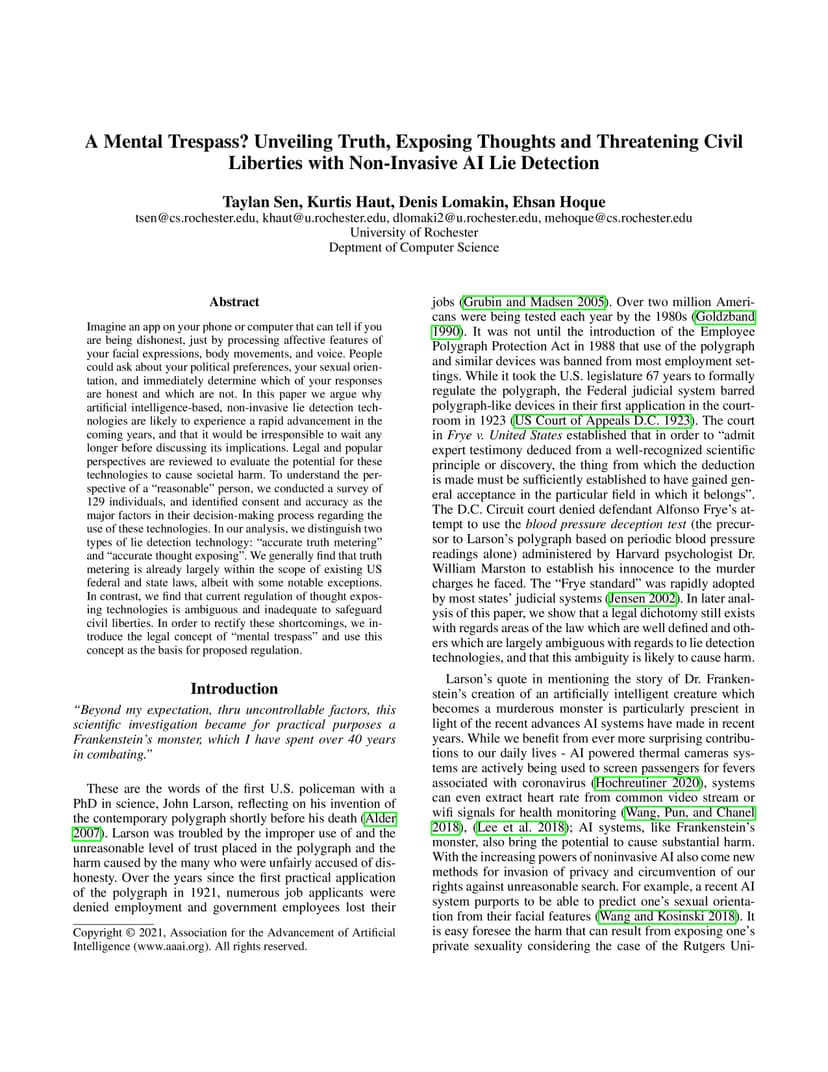 A Mental Trespass? Unveiling Truth, Exposing Thoughts and Threatening Civil Liberties with Non-Invasive AI Lie Detection

Taylan Sen, Kurtis Haut, Denis Lomakin, Ehsan Hoque
tsen@cs.rochester.edu, khaut@u.rochester.edu, dlomaki2@u.rochester.edu, mehoque@cs.rochester.edu
University of Rochester
Deptment of Computer Science

Abstract

Imagine an app on your phone or computer that can tell if you are being dishonest, just by processing affective features of your facial expressions, body movements, and voice. People could ask about your political preferences, your sexual orientation, and immediately determine which of your responses are honest and which are not. In this paper we argue why artificial intelligence-based, non-invasive lie detection technologies are likely to experience a rapid advancement in the coming years, and that it would be irresponsible to wait any longer before discussing its implications. Legal and popular perspectives are reviewed to evaluate the potential for these technologies to cause societal harm. To understand the perspective of a "reasonable" person, we conducted a survey of 129 individuals, and identified consent and accuracy as the major factors in their decision-making process regarding the use of these technologies. In our analysis, we distinguish two types of lie detection technology: "accurate truth metering" and "accurate thought exposing". We generally find that truth metering is already largely within the scope of existing US federal and state laws, albeit with some notable exceptions. In contrast, we find that current regulation of thought exposing technologies is ambiguous and inadequate to safeguard civil liberties. In order to rectify these shortcomings, we introduce the legal concept of "mental trespass" and use this concept as the basis for proposed regulation.

Introduction

"Beyond my expectation, thru uncontrollable factors, this scientific investigation became for practical purposes a Frankenstein's monster, which I have spent over 40 years in combating."

These are the words of the first U.S. policeman with a PhD in science, John Larson, reflecting on his invention of the contemporary polygraph shortly before his death (Alder 2007). Larson was troubled by the improper use of and the unreasonable level of trust placed in the polygraph and the harm caused by the many who were unfairly accused of dishonesty. Over the years since the first practical application of the polygraph in 1921, numerous job applicants were denied employment and government employees lost their

Copyright © 2021, Association for the Advancement of Artificial Intelligence (www.aaai.org). All rights reserved.

jobs (Grubin and Madsen 2005). Over two million Americans were being tested each year by the 1980s (Goldzband 1990). It was not until the introduction of the Employee Polygraph Protection Act in 1988 that use of the polygraph and similar devices was banned from most employment settings. While it took the U.S. legislature 67 years to formally regulate the polygraph, the Federal judicial system barred polygraph-like devices in their first application in the courtroom in 1923 (US Court of Appeals D.C. 1923). The court in Frye v. United States established that in order to "admit expert testimony deduced from a well-recognized scientific principle or discovery, the thing from which the deduction is made must be sufficiently established to have gained general acceptance in the particular field in which it belongs". The D.C. Circuit court denied defendant Alfonso Frye's attempt to use the blood pressure deception test (the precursor to Larson's polygraph based on periodic blood pressure readings alone) administered by Harvard psychologist Dr. William Marston to establish his innocence to the murder charges he faced. The "Frye standard" was rapidly adopted by most states' judicial systems (Jensen 2002). In later analysis of this paper, we show that a legal dichotomy still exists with regards areas of the law which are well defined and others which are largely ambiguous with regards to lie detection technologies, and that this ambiguity is likely to cause harm.

Larson's quote in mentioning the story of Dr. Frankenstein's creation of an artificially intelligent creature which becomes a murderous monster is particularly prescient in light of the recent advances AI systems have made in recent years. While we benefit from ever more surprising contributions to our daily lives - AI powered thermal cameras systems are actively being used to screen passengers for fevers associated with coronavirus (Hochreutiner 2020), systems can even extract heart rate from common video stream or wifi signals for health monitoring (Wang, Pun, and Chanel 2018), (Lee et al. 2018); AI systems, like Frankenstein's monster, also bring the potential to cause substantial harm. With the increasing powers of noninvasive AI also come new methods for invasion of privacy and circumvention of our rights against unreasonable search. For example, a recent AI system purports to be able to predict one's sexual orientation from their facial features (Wang and Kosinski 2018). It is easy foresee the harm that can result from exposing one's private sexuality considering the case of the Rutgers Uni-